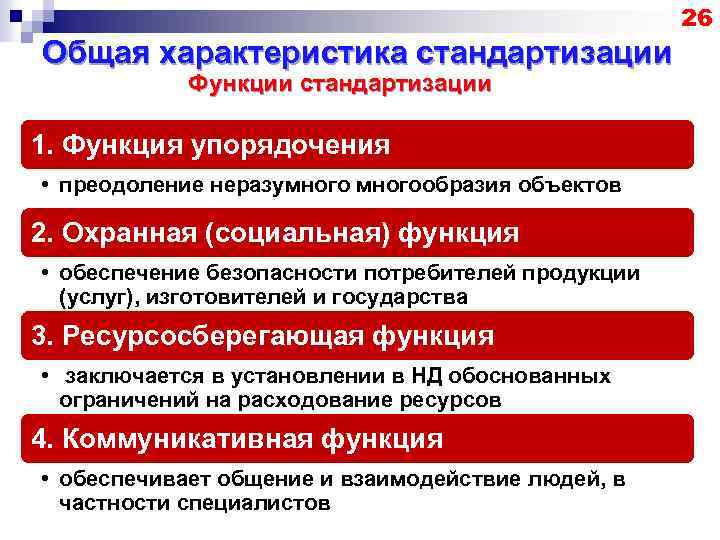 26

Общая характеристика стандартизации
Функции стандартизации

1. Функция упорядочения

• преодоление неразумного многообразия объектов

2. Охранная (социальная) функция

• обеспечение безопасности потребителей продукции (услуг), изготовителей и государства

3. Ресурсосберегающая функция

• заключается в установлении в НД обоснованных ограничений на расходование ресурсов

4. Коммуникативная функция

• обеспечивает общение и взаимодействие людей, в частности специалистов